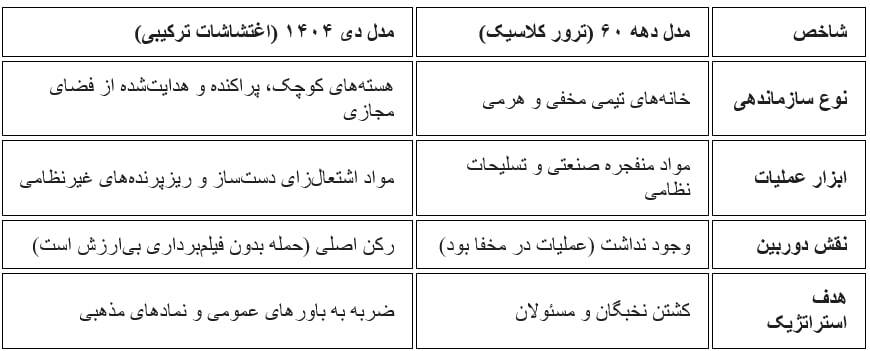 | شاخص | مدل دهه ۶۰ (ترور کلاسیک) | مدل دی ۱۴۰۴ (اغتشاشات ترکیبی) |
|---|---|---|
| نوع سازماندهی | خانه‌های تیمی مخفی و هرمی | هسته‌های کوچک، پراکنده و هدایت‌شده از فضای مجازی |
| ابزار عملیات | مواد منفجره صنعتی و تسلیحات نظامی | مواد اشتعال‌زای دست‌ساز و ریزپرنده‌های غیرنظامی |
| نقش دوربین | وجود نداشت (عملیات در مخفا بود) | رکن اصلی (حمله بدون فیلمبرداری بی‌ارزش است) |
| هدف استراتژیک | کشتن نخبگان و مسئولان | ضربه به باورهای عمومی و نمادهای مذهبی |